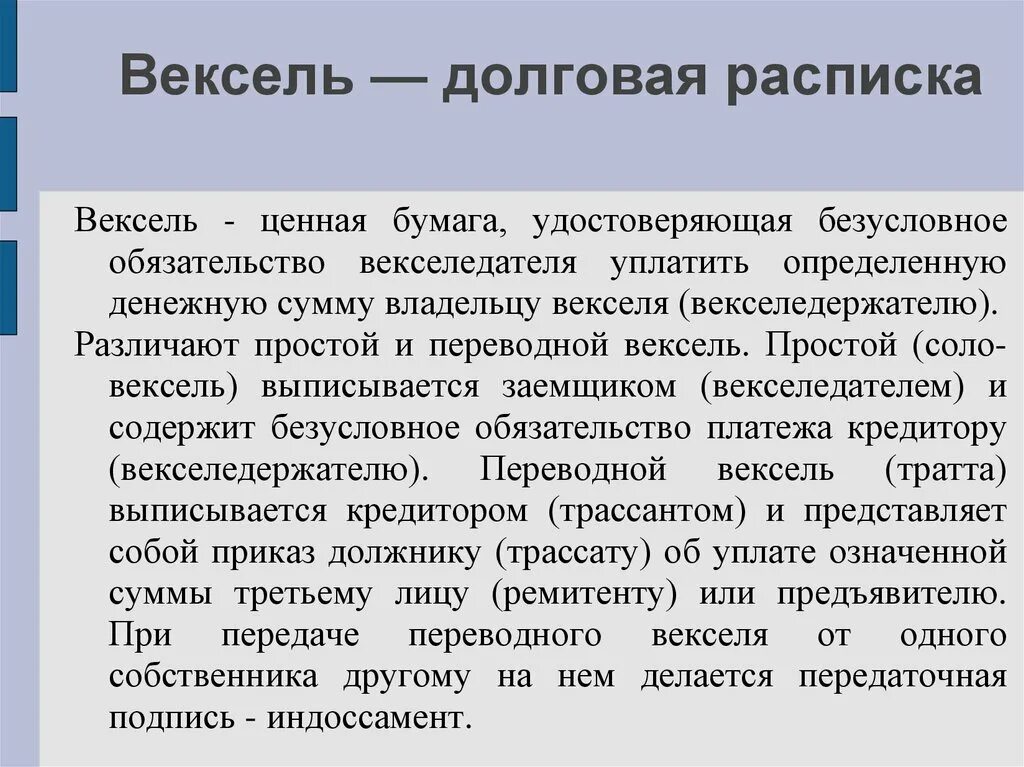 Вексель — долговая расписка

Вексель - ценная бумага, удостоверяющая безусловное обязательство векселедателя уплатить определенную денежную сумму владельцу векселя (векселедержателю).

Различают простой и переводной вексель. Простой (соло-вексель) выписывается заемщиком (векселедателем) и содержит безусловное обязательство платежа кредитору (векселедержателю). Переводной вексель (тратта) выписывается кредитором (трассантом) и представляет собой приказ должнику (трассату) об уплате означенной суммы третьему лицу (ремитенту) или предъявителю. При передаче переводного векселя от одного собственника другому на нем делается передаточная подпись - индоссамент.